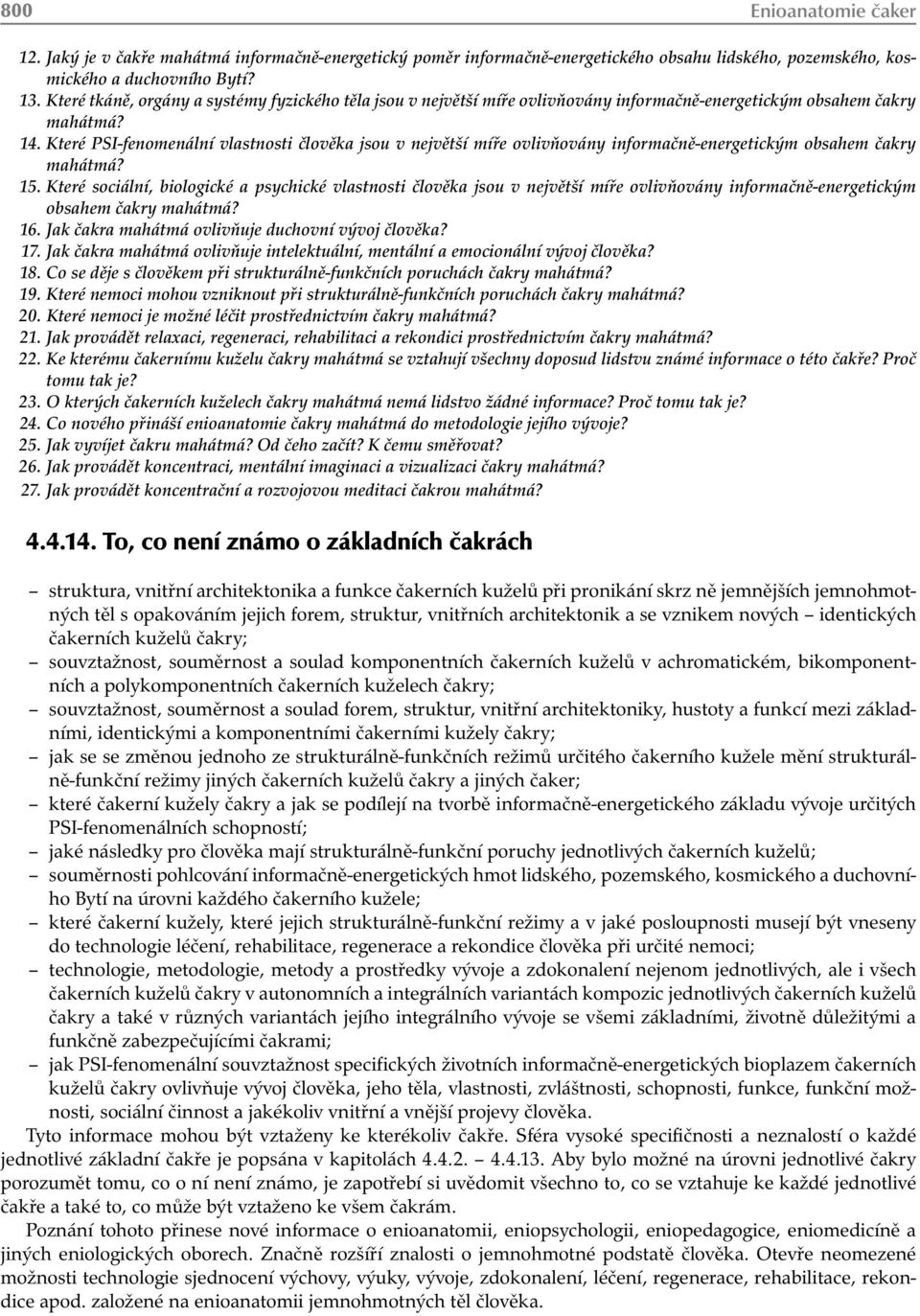 800 Enioanatomie čaker

12. Jaký je v čakře mahátmá informačně-energetický poměr informačně-energetického obsahu lidského, pozemského, kosmického a duchovního Bytí?
13. Které tkáně, orgány a systémy fyzického těla jsou v největší míře ovlivňovány informačně-energetickým obsahem čakry mahátmá?
14. Které PSI-fenomenální vlastnosti člověka jsou v největší míře ovlivňovány informačně-energetickým obsahem čakry mahátmá?
15. Které sociální, biologické a psychické vlastnosti člověka jsou v největší míře ovlivňovány informačně-energetickým obsahem čakry mahátmá?
16. Jak čakra mahátmá ovlivňuje duchovní vývoj člověka?
17. Jak čakra mahátmá ovlivňuje intelektuální, mentální a emocionální vývoj člověka?
18. Co se děje s člověkem při strukturálně-funkčních poruchách čakry mahátmá?
19. Které nemoci mohou vzniknout při strukturálně-funkčních poruchách čakry mahátmá?
20. Které nemoci je možné léčit prostřednictvím čakry mahátmá?
21. Jak provádět relaxaci, regeneraci, rehabilitaci a rekondici prostřednictvím čakry mahátmá?
22. Ke kterému čakernímu kuželu čakry mahátmá se vztahují všechny doposud lidstvu známé informace o této čakře? Proč tomu tak je?
23. O kterých čakerních kuželech čakry mahátmá nemá lidstvo žádné informace? Proč tomu tak je?
24. Co nového přináší enioanatomie čakry mahátmá do metodologie jejího vývoje?
25. Jak vyvíjet čakru mahátmá? Od čeho začít? K čemu směřovat?
26. Jak provádět koncentraci, mentální imaginaci a vizualizaci čakry mahátmá?
27. Jak provádět koncentrační a rozvojovou meditaci čakrou mahátmá?

4.4.14. To, co není známo o základních čakrách

– struktura, vnitřní architektonika a funkce čakerních kuželů při pronikání skrz ně jemnějších jemnohmotných těl s opakováním jejich forem, struktur, vnitřních architektonik a se vznikem nových – identických čakerních kuželů čakry;
– souvztažnost, souměrnost a soulad komponentních čakerních kuželů v achromatickém, bikomponentních a polykomponentních čakerních kuželech čakry;
– souvztažnost, souměrnost a soulad forem, struktur, vnitřní architektoniky, hustoty a funkcí mezi základními, identickými a komponentními čakerními kužely čakry;
– jak se se změnou jednoho ze strukturálně-funkčních režimů určitého čakerního kužele mění strukturálně-funkční režimy jiných čakerních kuželů čakry a jiných čaker;
– které čakerní kužely čakry a jak se podílejí na tvorbě informačně-energetického základu vývoje určitých PSI-fenomenálních schopností;
– jaké následky pro člověka mají strukturálně-funkční poruchy jednotlivých čakerních kuželů;
– souměrnosti pohlcování informačně-energetických hmot lidského, pozemského, kosmického a duchovního Bytí na úrovni každého čakerního kužele;
– které čakerní kužely, které jejich strukturálně-funkční režimy a v jaké posloupnosti musejí být vneseny do technologie léčení, rehabilitace, regenerace a rekondice člověka při určité nemoci;
– technologie, metodologie, metody a prostředky vývoje a zdokonalení nejenom jednotlivých, ale i všech čakerních kuželů čakry v autonomních a integrálních variantách kompozic jednotlivých čakerních kuželů čakry a také v různých variantách jejího integrálního vývoje se všemi základními, životně důležitými a funkčně zabezpečujícími čakrami;
– jak PSI-fenomenální souvztažnost specifických životních informačně-energetických bioplazem čakerních kuželů čakry ovlivňuje vývoj člověka, jeho těla, vlastnosti, zvláštnosti, schopnosti, funkce, funkční možnosti, sociální činnost a jakékoliv vnitřní a vnější projevy člověka.

Tyto informace mohou být vztaženy ke kterékoliv čakře. Sféra vysoké specifičnosti a neznalostí o každé jednotlivé základní čakře je popsána v kapitolách 4.4.2. – 4.4.13. Aby bylo možné na úrovni jednotlivé čakry porozumět tomu, co o ní není známo, je zapotřebí si uvědomit všechno to, co se vztahuje ke každé jednotlivé čakře a také to, co může být vztaženo ke všem čakrám.

Poznání tohoto přinese nové informace o enioanatomii, eniopsychologii, eniopedagogice, eniomedicíně a jiných eniologických oborech. Značně rozšíří znalosti o jemnohmotné podstatě člověka. Otevře neomezené možnosti technologie sjednocení výchovy, výuky, vývoje, zdokonalení, léčení, regenerace, rehabilitace, rekondice apod. založené na enioanatomii jemnohmotných těl člověka.